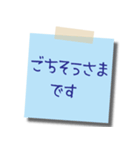 ごちそうさま
です